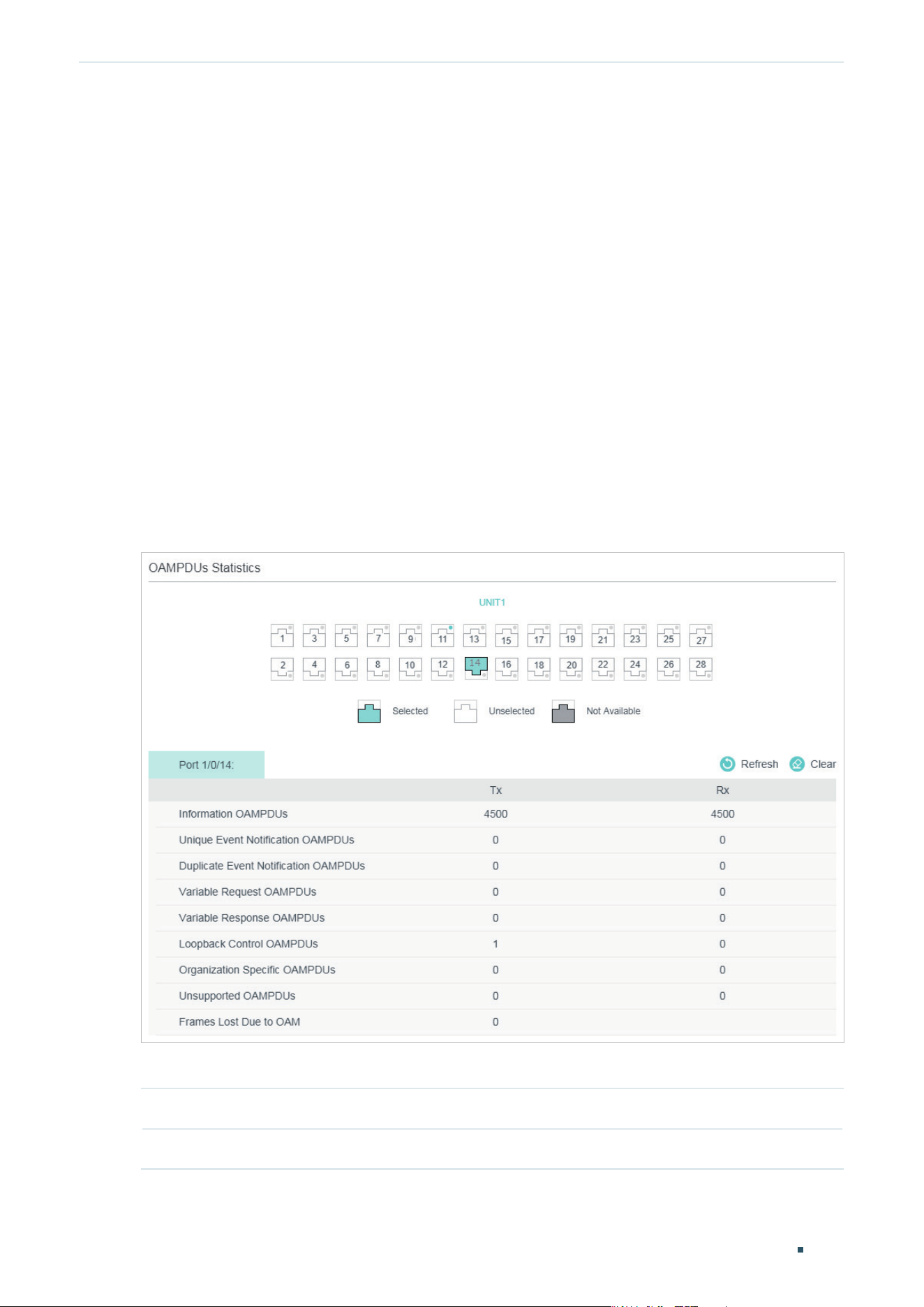 OAMPDUs Statistics

UNIT1

1 3 5 7 9 11 13 15 17 19 21 23 25 27

2 4 6 8 10 12 14 16 18 20 22 24 26 28

Selected Unselected Not Available

Port 1/0/14:

Refresh Clear

|  | Tx | Rx |
|---|---|---|
| Information OAMPDUs | 4500 | 4500 |
| Unique Event Notification OAMPDUs | 0 | 0 |
| Duplicate Event Notification OAMPDUs | 0 | 0 |
| Variable Request OAMPDUs | 0 | 0 |
| Variable Response OAMPDUs | 0 | 0 |
| Loopback Control OAMPDUs | 1 | 0 |
| Organization Specific OAMPDUs | 0 | 0 |
| Unsupported OAMPDUs | 0 | 0 |
| Frames Lost Due to OAM | 0 |  |